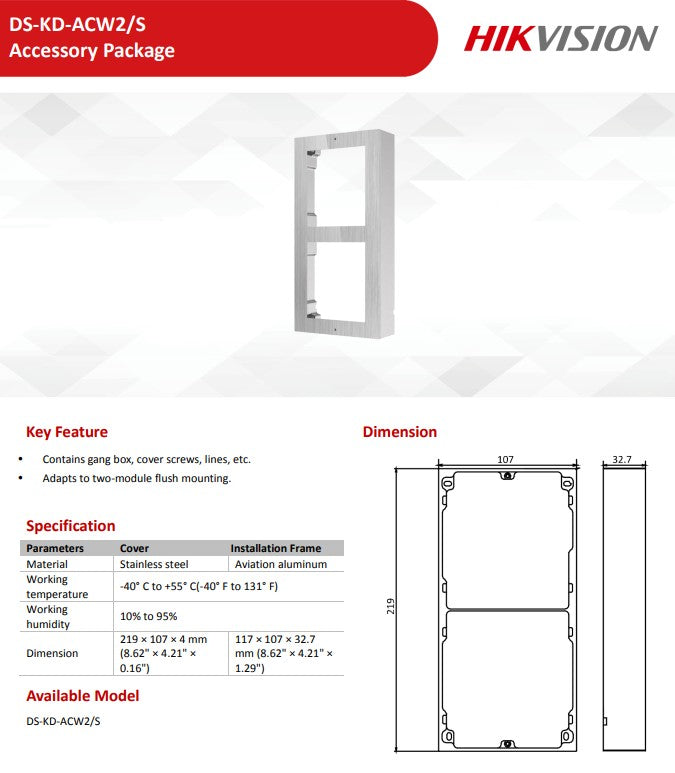 DS-KD-ACW2/S
Accessory Package

HIKVISION

Key Feature

• Contains gang box, cover screws, lines, etc.
• Adapts to two-module flush mounting.

Specification

| Parameters | Cover | Installation Frame |
|---|---|---|
| Material | Stainless steel | Aviation aluminum |
| Working temperature | -40° C to +55° C(-40° F to 131° F) | |
| Working humidity | 10% to 95% | |
| Dimension | 219 × 107 × 4 mm (8.62" × 4.21" × 0.16") | 117 × 107 × 32.7 mm (8.62" × 4.21" × 1.29") |

Available Model

DS-KD-ACW2/S

Dimension

107
32.7
219